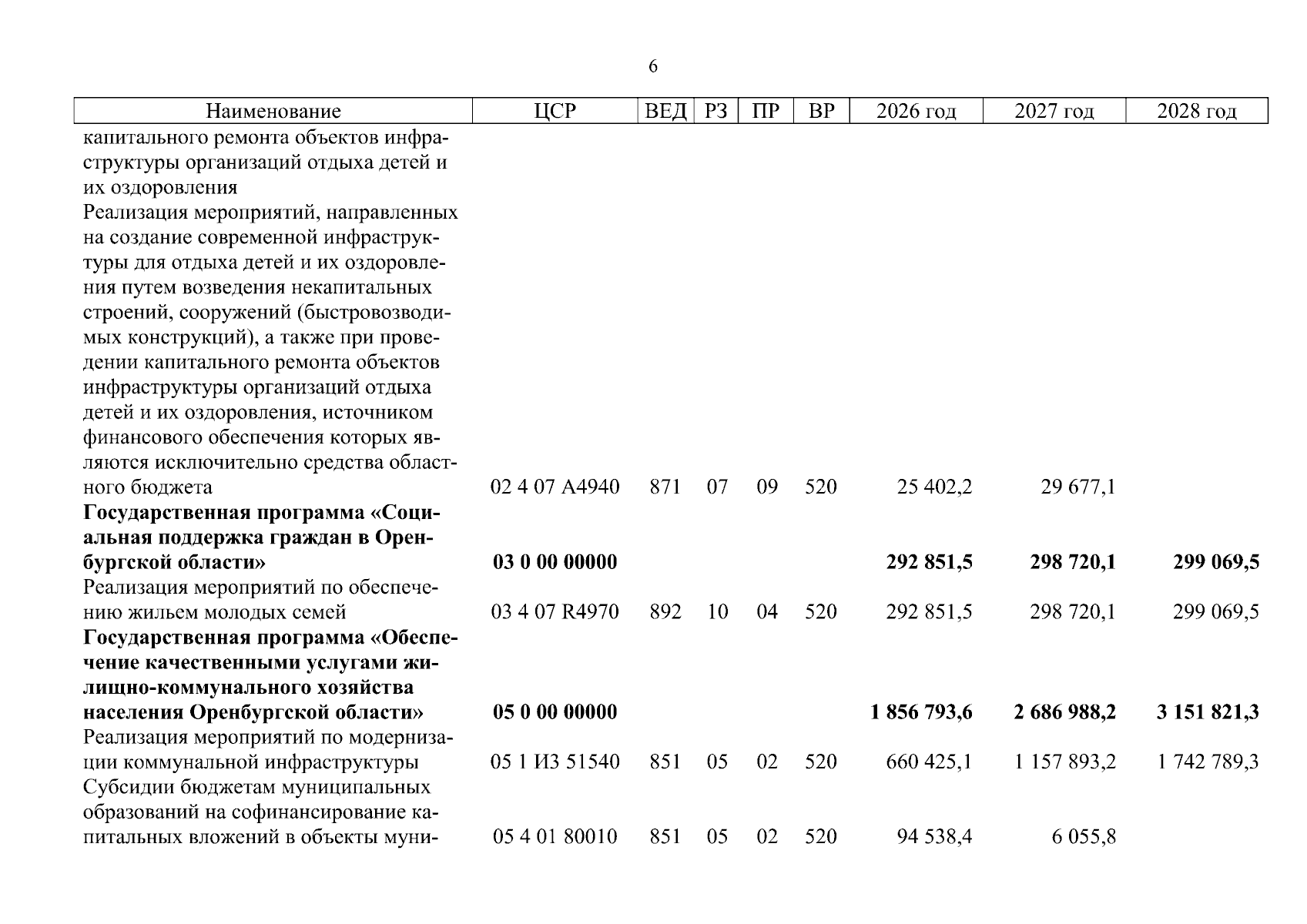 6

| Наименование | ЦСР | ВЕД | РЗ | ПР | ВР | 2026 год | 2027 год | 2028 год |
|---|---|---|---|---|---|---|---|---|
| капитального ремонта объектов инфраструктуры организаций отдыха детей и их оздоровления | | | | | | | | |
| Реализация мероприятий, направленных на создание современной инфраструктуры для отдыха детей и их оздоровления путем возведения некапитальных строений, сооружений (быстровозводимых конструкций), а также при проведении капитального ремонта объектов инфраструктуры организаций отдыха детей и их оздоровления, источником финансового обеспечения которых являются исключительно средства областного бюджета | 02 4 07 А4940 | 871 | 07 | 09 | 520 | 25 402,2 | 29 677,1 | |
| Государственная программа «Социальная поддержка граждан в Оренбургской области» | 03 0 00 00000 | | | | | 292 851,5 | 298 720,1 | 299 069,5 |
| Реализация мероприятий по обеспечению жильем молодых семей | 03 4 07 R4970 | 892 | 10 | 04 | 520 | 292 851,5 | 298 720,1 | 299 069,5 |
| Государственная программа «Обеспечение качественными услугами жилищно-коммунального хозяйства населения Оренбургской области» | 05 0 00 00000 | | | | | 1 856 793,6 | 2 686 988,2 | 3 151 821,3 |
| Реализация мероприятий по модернизации коммунальной инфраструктуры | 05 1 И3 51540 | 851 | 05 | 02 | 520 | 660 425,1 | 1 157 893,2 | 1 742 789,3 |
| Субсидии бюджетам муниципальных образований на софинансирование капитальных вложений в объекты муни- | 05 4 01 80010 | 851 | 05 | 02 | 520 | 94 538,4 | 6 055,8 | |